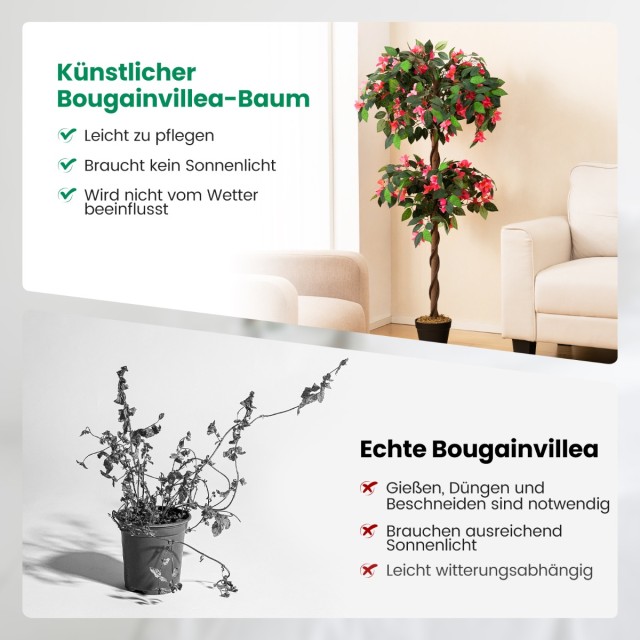 Künstlicher Bougainvillea-Baum

Leicht zu pflegen

Braucht kein Sonnenlicht

Wird nicht vom Wetter beeinflusst

Echte Bougainvillea

Gießen, Düngen und Beschneiden sind notwendig

Brauchen ausreichend Sonnenlicht

Leicht witterungsabhängig